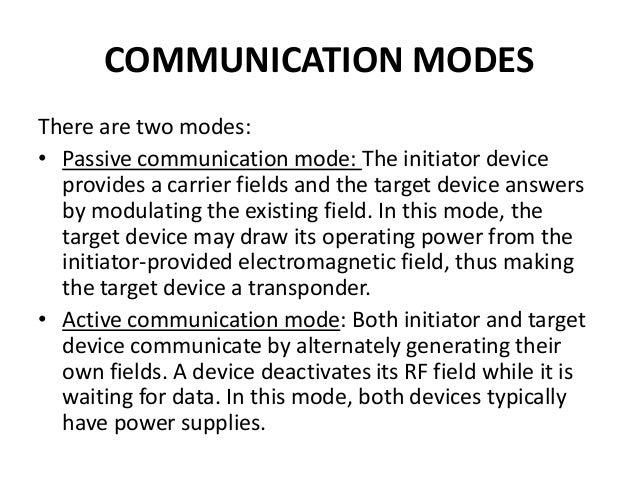 COMMUNICATION MODES

There are two modes:

• Passive communication mode: The initiator device provides a carrier fields and the target device answers by modulating the existing field. In this mode, the target device may draw its operating power from the initiator-provided electromagnetic field, thus making the target device a transponder.
• Active communication mode: Both initiator and target device communicate by alternately generating their own fields. A device deactivates its RF field while it is waiting for data. In this mode, both devices typically have power supplies.